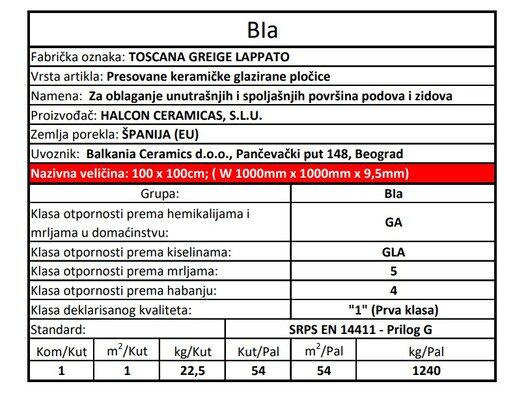 BIa

Fabrička oznaka: TOSCANA GREIGE LAPPATO

Vrsta artikla: Presovane keramičke glazirane pločice

Namena: Za oblaganje unutrašnjih i spoljašnjih površina podova i zidova

Proizvođač: HALCON CERAMICAS, S.L.U.

Zemlja porekla: ŠPANIJA (EU)

Uvoznik: Balkania Ceramics d.o.o., Pančevački put 148, Beograd

Nazivna veličina: 100 x 100cm; ( W 1000mm x 1000mm x 9,5mm)

| Grupa: | BIa |
|---|---|
| Klasa otpornosti prema hemikalijama i mrljama u domaćinstvu: | GA |
| Klasa otpornosti prema kiselinama: | GLA |
| Klasa otpornosti prema mrljama: | 5 |
| Klasa otpornosti prema habanju: | 4 |
| Klasa deklarisanog kvaliteta: | "1" (Prva klasa) |
| Standard: | SRPS EN 14411 - Prilog G |

| Kom/Kut | $m^2$/Kut | kg/Kut | Kut/Pal | $m^2$/Pal | kg/Pal |
|---|---|---|---|---|---|
| 1 | 1 | 22,5 | 54 | 54 | 1240 |